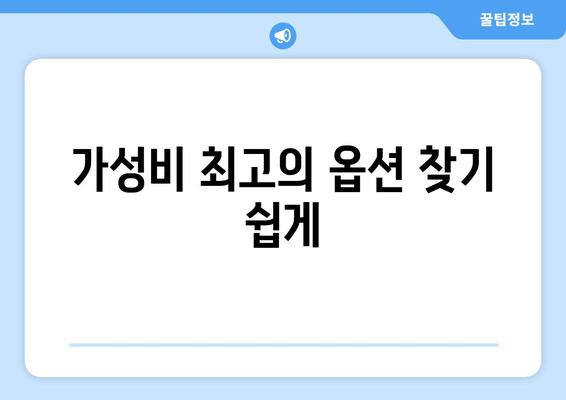 꿀팁정보

가성비 최고의 옵션 찾기 쉽게